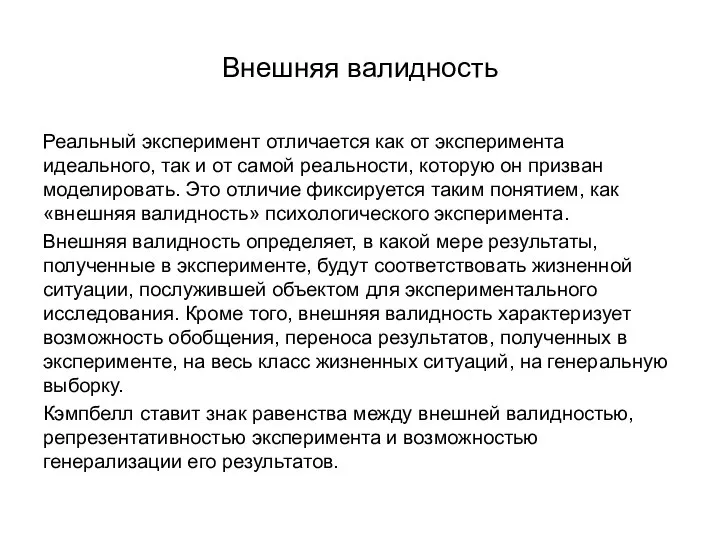 Внешняя валидность

Реальный эксперимент отличается как от эксперимента идеального, так и от самой реальности, которую он призван моделировать. Это отличие фиксируется таким понятием, как «внешняя валидность» психологического эксперимента.

Внешняя валидность определяет, в какой мере результаты, полученные в эксперименте, будут соответствовать жизненной ситуации, послужившей объектом для экспериментального исследования. Кроме того, внешняя валидность характеризует возможность обобщения, переноса результатов, полученных в эксперименте, на весь класс жизненных ситуаций, на генеральную выборку.

Кэмпбелл ставит знак равенства между внешней валидностью, репрезентативностью эксперимента и возможностью генерализации его результатов.